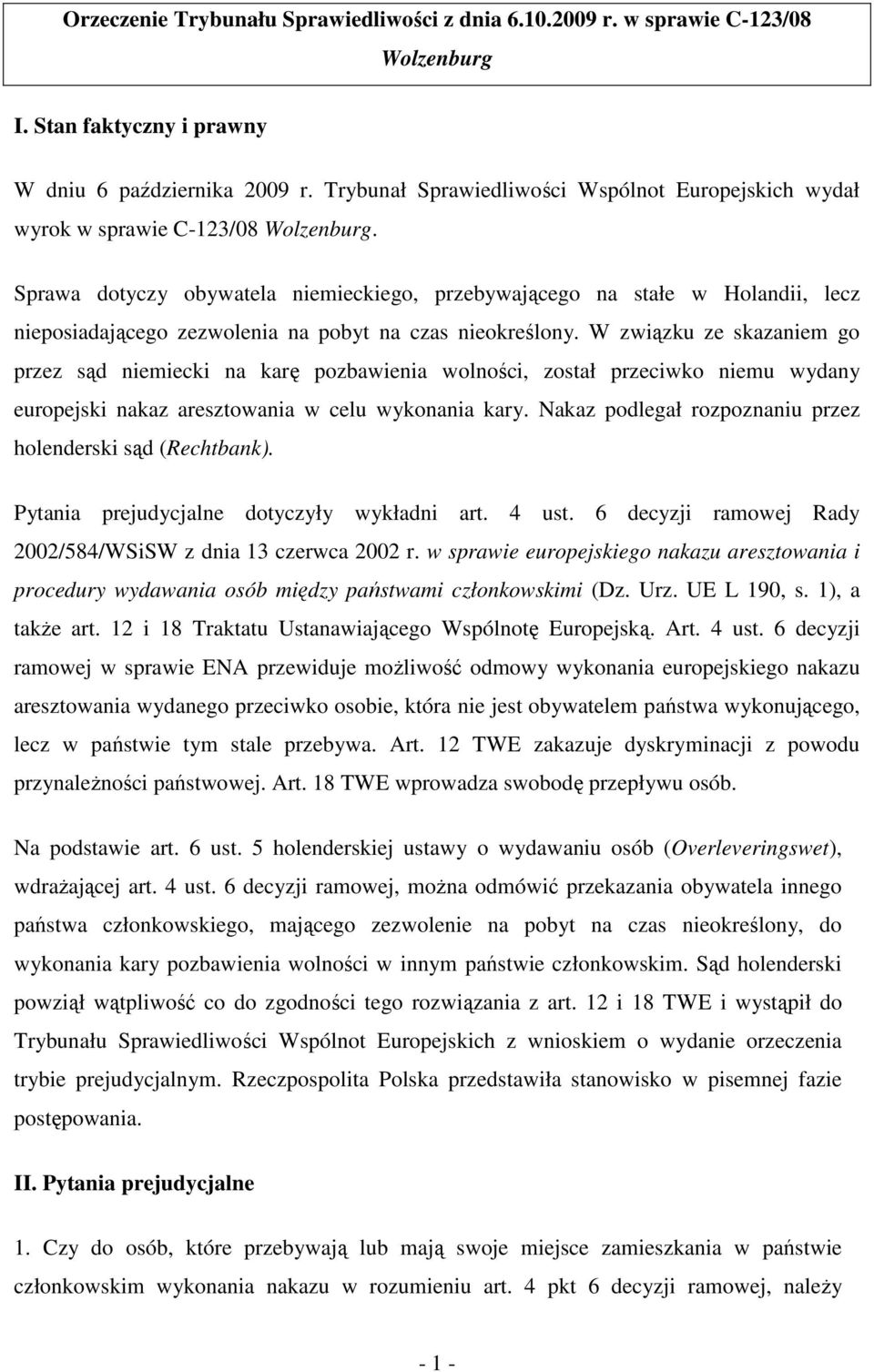 Orzeczenie Trybunału Sprawiedliwości z dnia 6.10.2009 r. w sprawie C-123/08 Wolzenburg

I. Stan faktyczny i prawny

W dniu 6 października 2009 r. Trybunał Sprawiedliwości Wspólnot Europejskich wydał wyrok w sprawie C-123/08 Wolzenburg.

Sprawa dotyczy obywatela niemieckiego, przebywającego na stałe w Holandii, lecz nieposiadającego zezwolenia na pobyt na czas nieokreślony. W związku ze skazaniem go przez sąd niemiecki na karę pozbawienia wolności, został przeciwko niemu wydany europejski nakaz aresztowania w celu wykonania kary. Nakaz podlegał rozpoznaniu przez holenderski sąd (Rechtbank).

Pytania prejudycjalne dotyczyły wykładni art. 4 ust. 6 decyzji ramowej Rady 2002/584/WSiSW z dnia 13 czerwca 2002 r. w sprawie europejskiego nakazu aresztowania i procedury wydawania osób między państwami członkowskimi (Dz. Urz. UE L 190, s. 1), a także art. 12 i 18 Traktatu Ustanawiającego Wspólnotę Europejską. Art. 4 ust. 6 decyzji ramowej w sprawie ENA przewiduje możliwość odmowy wykonania europejskiego nakazu aresztowania wydanego przeciwko osobie, która nie jest obywatelem państwa wykonującego, lecz w państwie tym stale przebywa. Art. 12 TWE zakazuje dyskryminacji z powodu przynależności państwowej. Art. 18 TWE wprowadza swobodę przepływu osób.

Na podstawie art. 6 ust. 5 holenderskiej ustawy o wydawaniu osób (Overleveringswet), wdrażającej art. 4 ust. 6 decyzji ramowej, można odmówić przekazania obywatela innego państwa członkowskiego, mającego zezwolenie na pobyt na czas nieokreślony, do wykonania kary pozbawienia wolności w innym państwie członkowskim. Sąd holenderski powziął wątpliwość co do zgodności tego rozwiązania z art. 12 i 18 TWE i wystąpił do Trybunału Sprawiedliwości Wspólnot Europejskich z wnioskiem o wydanie orzeczenia trybie prejudycjalnym. Rzeczpospolita Polska przedstawiła stanowisko w pisemnej fazie postępowania.

II. Pytania prejudycjalne

1. Czy do osób, które przebywają lub mają swoje miejsce zamieszkania w państwie członkowskim wykonania nakazu w rozumieniu art. 4 pkt 6 decyzji ramowej, należy

- 1 -